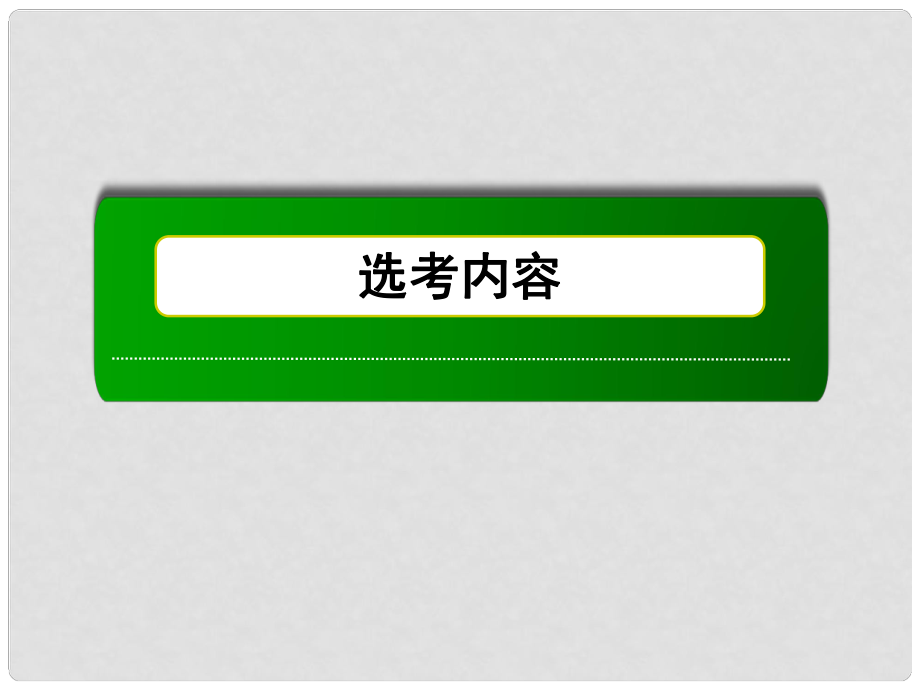 选考内容